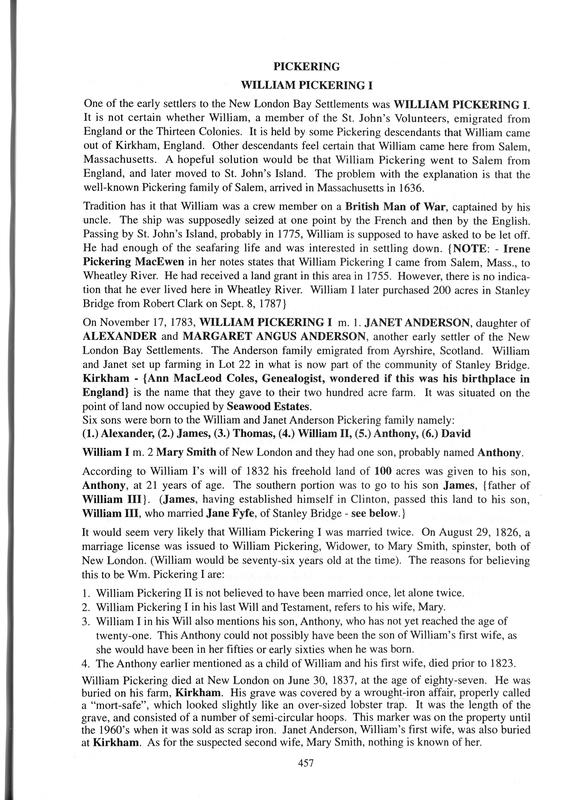 PICKERING

WILLIAM PICKERING I

One of the early settlers to the New London Bay Settlements was WILLIAM PICKERING I. It is not certain whether William, a member of the St. John's Volunteers, emigrated from England or the Thirteen Colonies. It is held by some Pickering descendants that William came out of Kirkham, England. Other descendants feel certain that William came here from Salem, Massachusetts. A hopeful solution would be that William Pickering went to Salem from England, and later moved to St. John's Island. The problem with the explanation is that the well-known Pickering family of Salem, arrived in Massachusetts in 1636.

Tradition has it that William was a crew member on a British Man of War, captained by his uncle. The ship was supposedly seized at one point by the French and then by the English. Passing by St. John's Island, probably in 1775, William is supposed to have asked to be let off. He had enough of the seafaring life and was interested in settling down. {NOTE: - Irene Pickering MacEwen in her notes states that William Pickering I came from Salem, Mass., to Wheatley River. He had received a land grant in this area in 1755. However, there is no indication that he ever lived here in Wheatley River. William I later purchased 200 acres in Stanley Bridge from Robert Clark on Sept. 8, 1787}

On November 17, 1783, WILLIAM PICKERING I m. 1. JANET ANDERSON, daughter of ALEXANDER and MARGARET ANGUS ANDERSON, another early settler of the New London Bay Settlements. The Anderson family emigrated from Ayrshire, Scotland. William and Janet set up farming in Lot 22 in what is now part of the community of Stanley Bridge. Kirkham - {Ann MacLeod Coles, Genealogist, wondered if this was his birthplace in England} is the name that they gave to their two hundred acre farm. It was situated on the point of land now occupied by Seawood Estates.
Six sons were born to the William and Janet Anderson Pickering family namely:
(1.) Alexander, (2.) James, (3.) Thomas, (4.) William II, (5.) Anthony, (6.) David

William I m. 2 Mary Smith of New London and they had one son, probably named Anthony.

According to William I's will of 1832 his freehold land of 100 acres was given to his son, Anthony, at 21 years of age. The southern portion was to go to his son James, {father of William III}. (James, having established himself in Clinton, passed this land to his son, William III, who married Jane Fyfe, of Stanley Bridge - see below.}

It would seem very likely that William Pickering I was married twice. On August 29, 1826, a marriage license was issued to William Pickering, Widower, to Mary Smith, spinster, both of New London. (William would be seventy-six years old at the time). The reasons for believing this to be Wm. Pickering I are:

1. William Pickering II is not believed to have been married once, let alone twice.
2. William Pickering I in his last Will and Testament, refers to his wife, Mary.
3. William I in his Will also mentions his son, Anthony, who has not yet reached the age of twenty-one. This Anthony could not possibly have been the son of William's first wife, as she would have been in her fifties or early sixties when he was born.
4. The Anthony earlier mentioned as a child of William and his first wife, died prior to 1823.

William Pickering died at New London on June 30, 1837, at the age of eighty-seven. He was buried on his farm, Kirkham. His grave was covered by a wrought-iron affair, properly called a "mort-safe", which looked slightly like an over-sized lobster trap. It was the length of the grave, and consisted of a number of semi-circular hoops. This marker was on the property until the 1960's when it was sold as scrap iron. Janet Anderson, William's first wife, was also buried at Kirkham. As for the suspected second wife, Mary Smith, nothing is known of her.

457